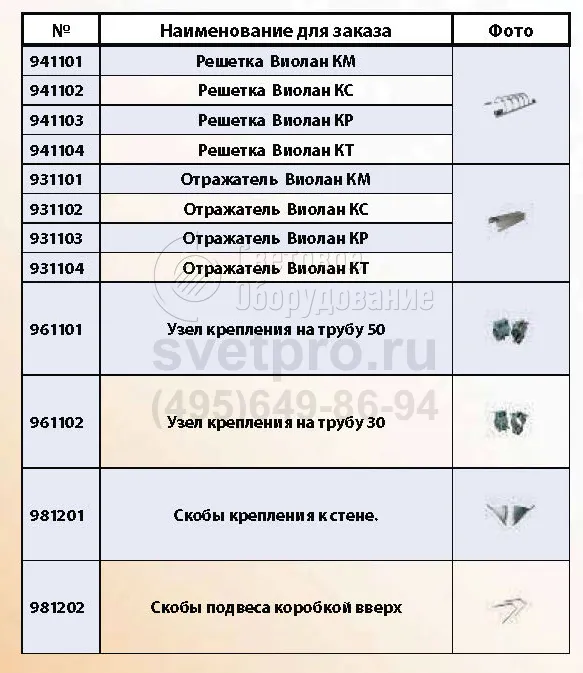 | № | Наименование для заказа | Фото |
|---|---|---|
| 941101 | Решетка Виолан КМ | |
| 941102 | Решетка Виолан КС | |
| 941103 | Решетка Виолан КР | |
| 941104 | Решетка Виолан КТ | |
| 931101 | Отражатель Виолан КМ | |
| 931102 | Отражатель Виолан КС | |
| 931103 | Отражатель Виолан КР | |
| 931104 | Отражатель Виолан КТ | |
| 961101 | Узел крепления на трубу 50 | |
| 961102 | Узел крепления на трубу 30 | |
| 981201 | Скобы крепления к стене. | |
| 981202 | Скобы подвеса коробкой вверх | |

Световое Оборудование
svetpro.ru
(495)649-86-94